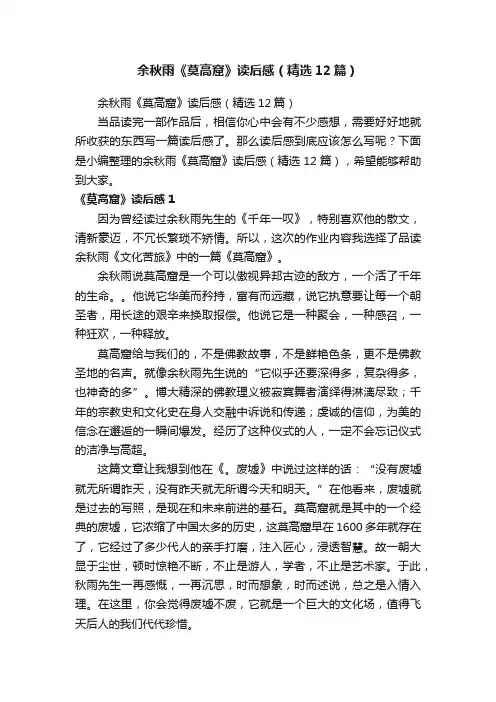 余秋雨《莫高窟》读后感（精选12篇）

余秋雨《莫高窟》读后感（精选12篇）

当品读完一部作品后，相信你心中会有不少感想，需要好好地就所收获的东西写一篇读后感了。那么读后感到底应该怎么写呢？下面是小编整理的余秋雨《莫高窟》读后感（精选12篇），希望能够帮助到大家。

《莫高窟》读后感1

因为曾经读过余秋雨先生的《千年一叹》，特别喜欢他的散文，清新豪迈，不冗长繁琐不矫情。所以，这次的作业内容我选择了品读余秋雨《文化苦旅》中的一篇《莫高窟》。

余秋雨说莫高窟是一个可以傲视异邦古迹的敌方，一个活了千年的生命。。他说它华美而矜持，富有而远藏，说它执意要让每一个朝圣者，用长途的艰辛来换取报偿。他说它是一种聚会，一种感召，一种狂欢，一种释放。

莫高窟给与我们的，不是佛教故事，不是鲜艳色条，更不是佛教圣地的名声。就像余秋雨先生说的“它似乎还要深得多，复杂得多，也神奇的多”。博大精深的佛教理义被寂寞舞者演绎得淋漓尽致；千年的宗教史和文化史在身人交融中诉说和传递；虔诚的信仰，为美的信念在邂逅的一瞬间爆发。经历了这种仪式的人，一定不会忘记仪式的洁净与高超。

这篇文章让我想到他在《。废墟》中说过这样的话：“没有废墟就无所谓昨天，没有昨天就无所谓今天和明天。”在他看来，废墟就是过去的写照，是现在和未来前进的基石。莫高窟就是其中的一个经典的废墟，它浓缩了中国太多的历史，这莫高窟早在1600多年就存在了，它经过了多少代人的亲手打磨，注入匠心，浸透智慧。故一朝大显于尘世，顿时惊艳不断，不止是游人，学者，不止是艺术家。于此，秋雨先生一再感慨，一再沉思，时而想象，时而述说，总之是入情入理。在这里，你会觉得废墟不废，它就是一个巨大的文化场，值得飞天后人的我们代代珍惜。